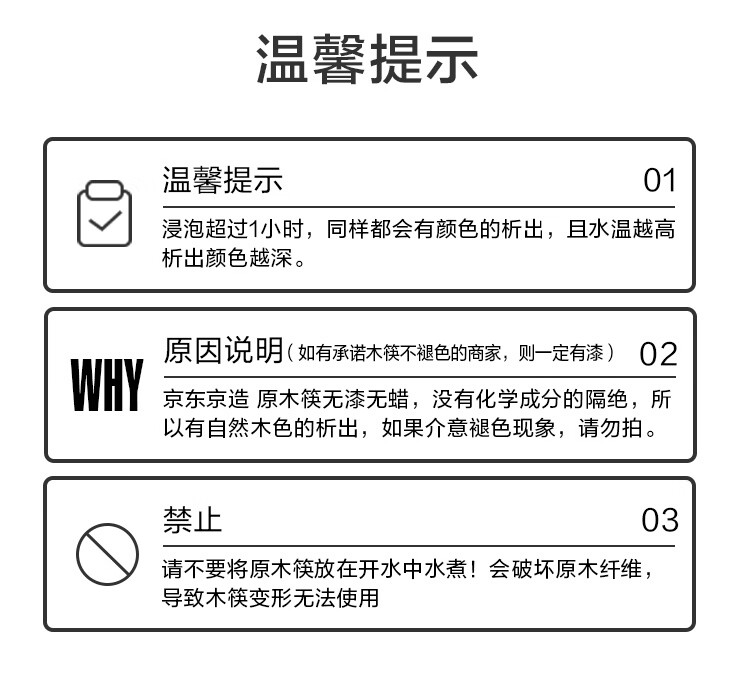 温馨提示

温馨提示
01

浸泡超过1小时，同样都会有颜色的析出，且水温越高析出颜色越深。

WHY

原因说明（如有承诺木筷不褪色的商家，则一定有漆）
02

京东京造 原木筷无漆无蜡，没有化学成分的隔绝，所以有自然木色的析出，如果介意褪色现象，请勿拍。

禁止
03

请不要将原木筷放在开水中水煮！会破坏原木纤维，导致木筷变形无法使用